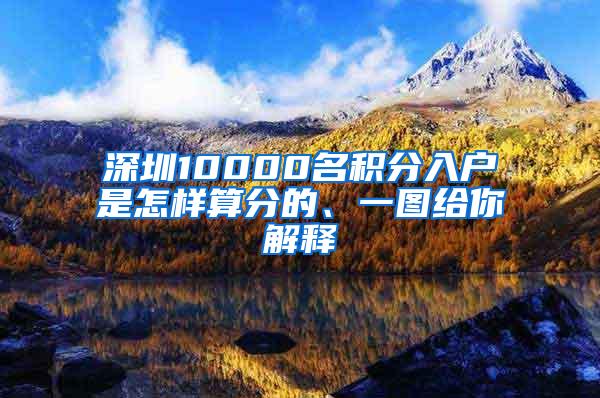 深圳10000名积分入户是怎样算分的、一图给你解释